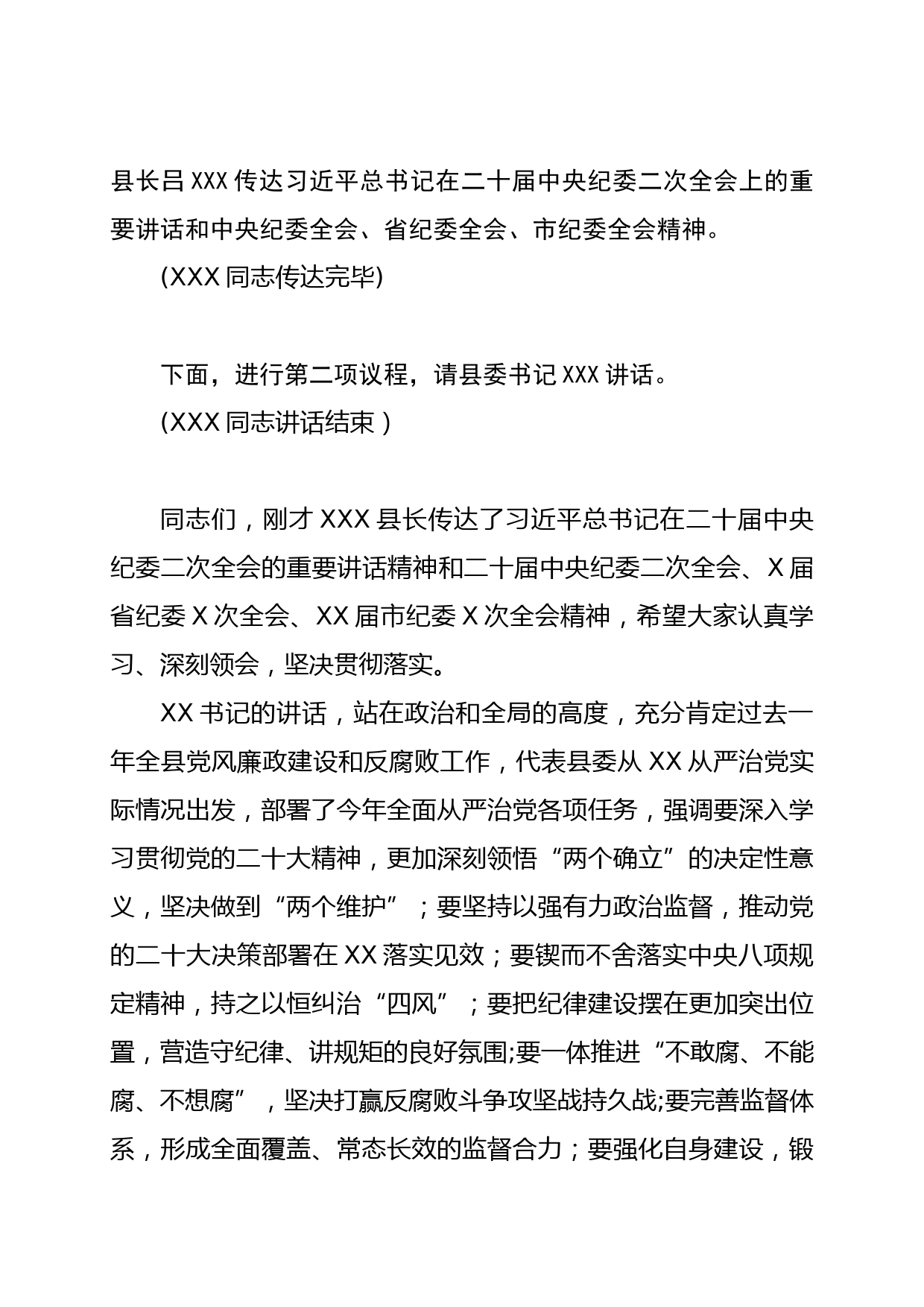 县长吕XXX传达习近平总书记在二十届中央纪委二次全会上的重要讲话和中央纪委全会、省纪委全会、市纪委全会精神。

(XXX同志传达完毕)

下面，进行第二项议程，请县委书记XXX讲话。

(XXX同志讲话结束)

同志们，刚才XXX县长传达了习近平总书记在二十届中央纪委二次全会的重要讲话精神和二十届中央纪委二次全会、X届省纪委X次全会、XX届市纪委X次全会精神，希望大家认真学习、深刻领会，坚决贯彻落实。

XX书记的讲话，站在政治和全局的高度，充分肯定过去一年全县党风廉政建设和反腐败工作，代表县委从XX从严治党实际情况出发，部署了今年全面从严治党各项任务，强调要深入学习贯彻党的二十大精神，更加深刻领悟“两个确立”的决定性意义，坚决做到“两个维护”；要坚持以强有力政治监督，推动党的二十大决策部署在XX落实见效；要锲而不舍落实中央八项规定精神，持之以恒纠治“四风”；要把纪律建设摆在更加突出位置，营造守纪律、讲规矩的良好氛围;要一体推进“不敢腐、不能腐、不想腐”，坚决打赢反腐败斗争攻坚战持久战;要完善监督体系，形成全面覆盖、常态长效的监督合力；要强化自身建设，锻